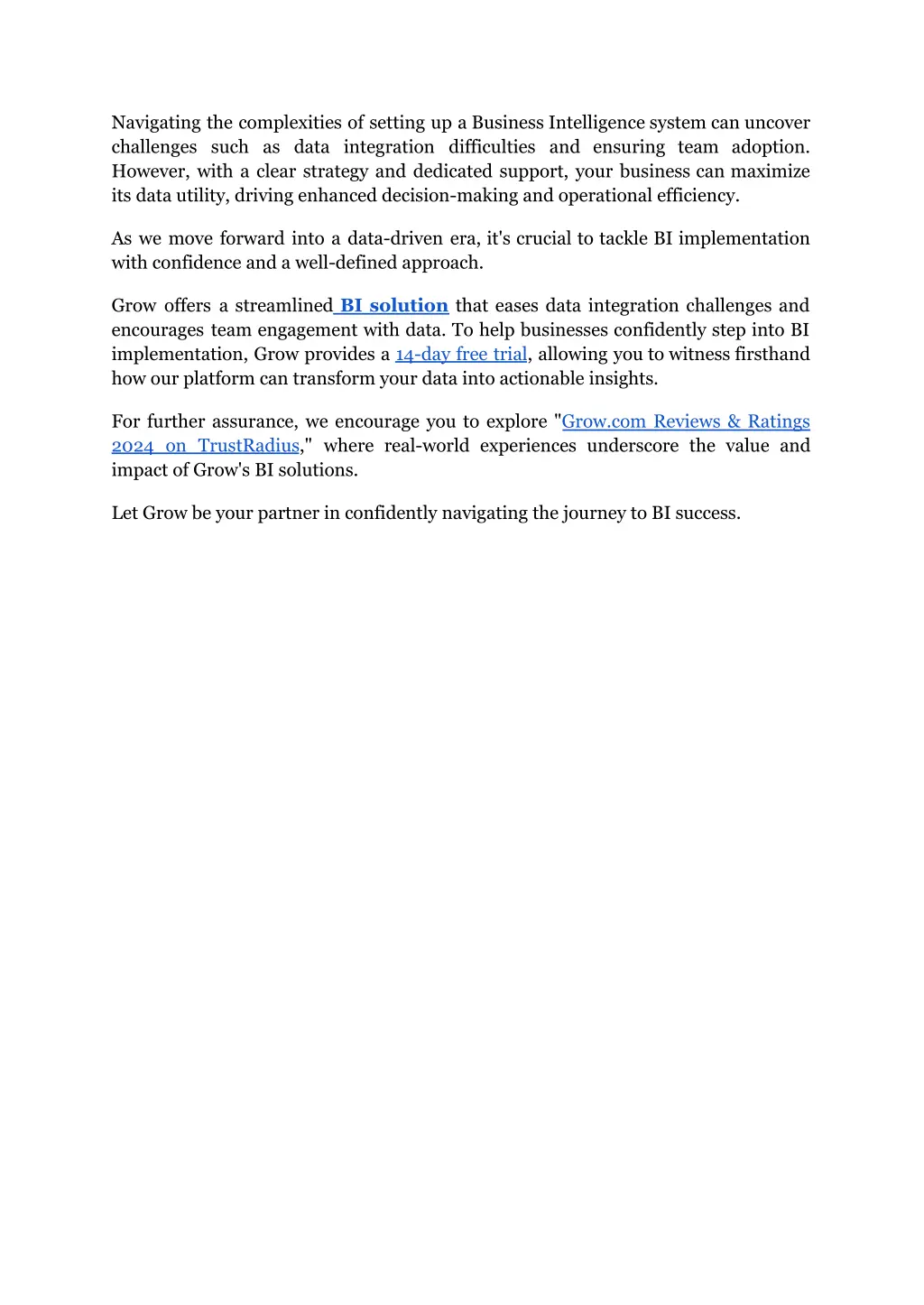 Navigating the complexities of setting up a Business Intelligence system can uncover challenges such as data integration difficulties and ensuring team adoption. However, with a clear strategy and dedicated support, your business can maximize its data utility, driving enhanced decision-making and operational efficiency.

As we move forward into a data-driven era, it's crucial to tackle BI implementation with confidence and a well-defined approach.

Grow offers a streamlined BI solution that eases data integration challenges and encourages team engagement with data. To help businesses confidently step into BI implementation, Grow provides a 14-day free trial, allowing you to witness firsthand how our platform can transform your data into actionable insights.

For further assurance, we encourage you to explore "Grow.com Reviews & Ratings 2024 on TrustRadius," where real-world experiences underscore the value and impact of Grow's BI solutions.

Let Grow be your partner in confidently navigating the journey to BI success.